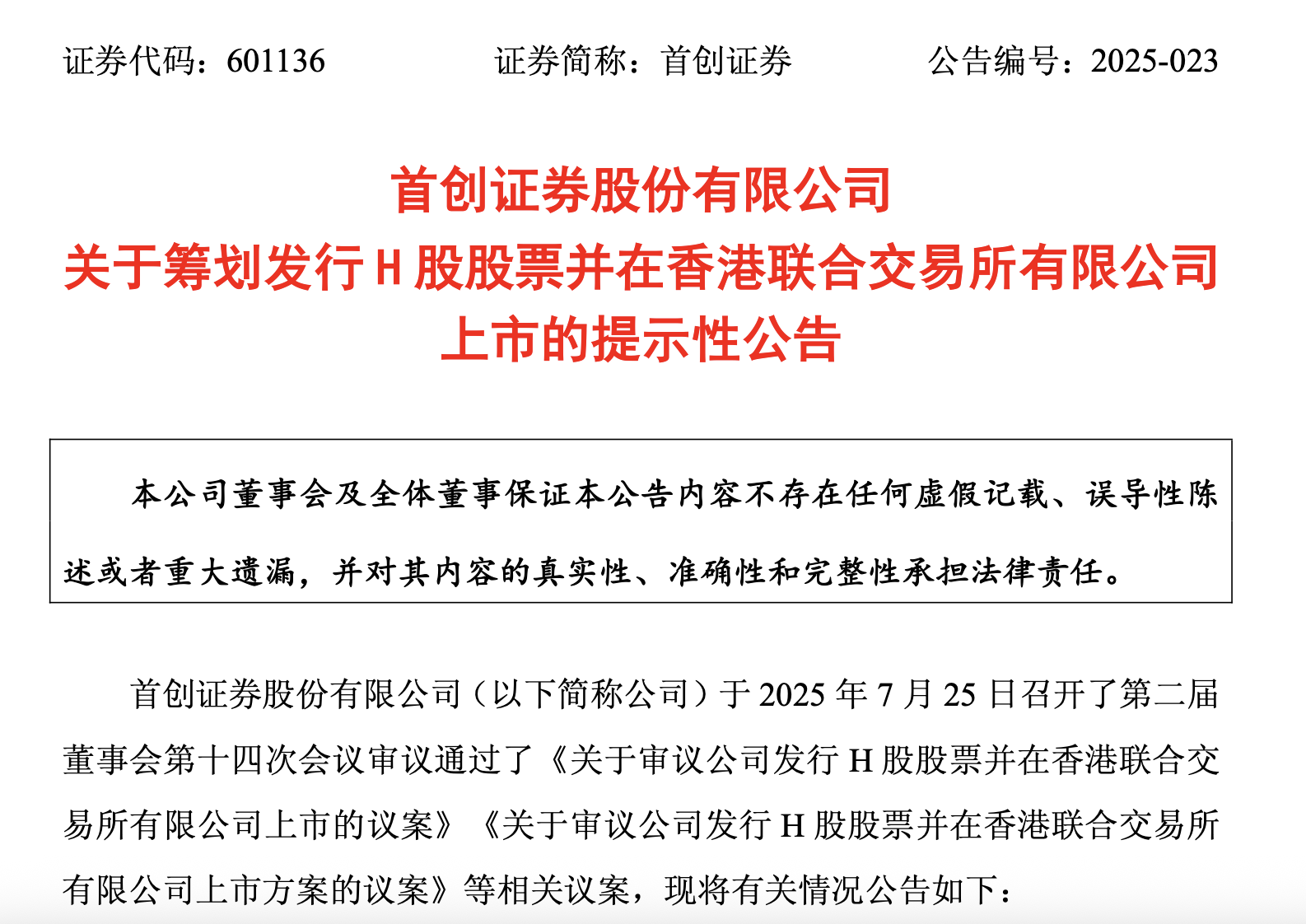 证券代码：601136 证券简称：首创证券 公告编号：2025-023

首创证券股份有限公司

关于筹划发行H股股票并在香港联合交易所有限公司

上市的提示性公告

本公司董事会及全体董事保证本公告内容不存在任何虚假记载、误导性陈述或者重大遗漏，并对其内容的真实性、准确性和完整性承担法律责任。

首创证券股份有限公司（以下简称公司）于2025年7月25日召开了第二届董事会第十四次会议审议通过了《关于审议公司发行H股股票并在香港联合交易所有限公司上市的议案》《关于审议公司发行H股股票并在香港联合交易所有限公司上市方案的议案》等相关议案，现将有关情况公告如下：